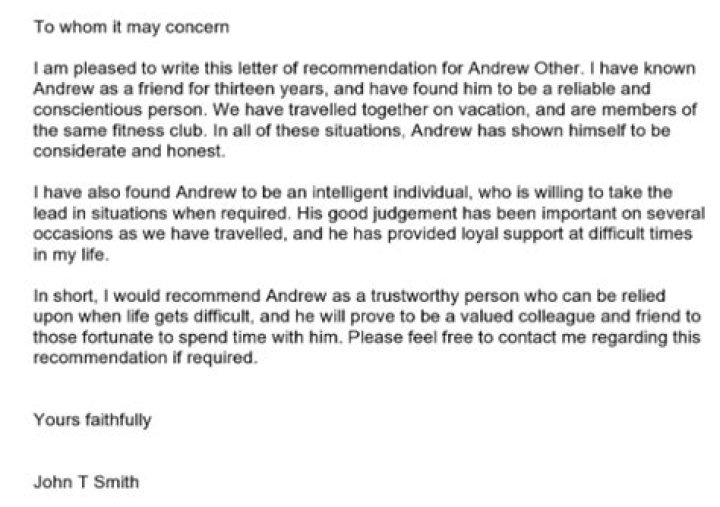 To whom it may concern

I am pleased to write this letter of recommendation for Andrew Other. I have known Andrew as a friend for thirteen years, and have found him to be a reliable and conscientious person. We have travelled together on vacation, and are members of the same fitness club. In all of these situations, Andrew has shown himself to be considerate and honest.

I have also found Andrew to be an intelligent individual, who is willing to take the lead in situations when required. His good judgement has been important on several occasions as we have travelled, and he has provided loyal support at difficult times in my life.

In short, I would recommend Andrew as a trustworthy person who can be relied upon when life gets difficult, and he will prove to be a valued colleague and friend to those fortunate to spend time with him. Please feel free to contact me regarding this recommendation if required.

Yours faithfully

John T Smith